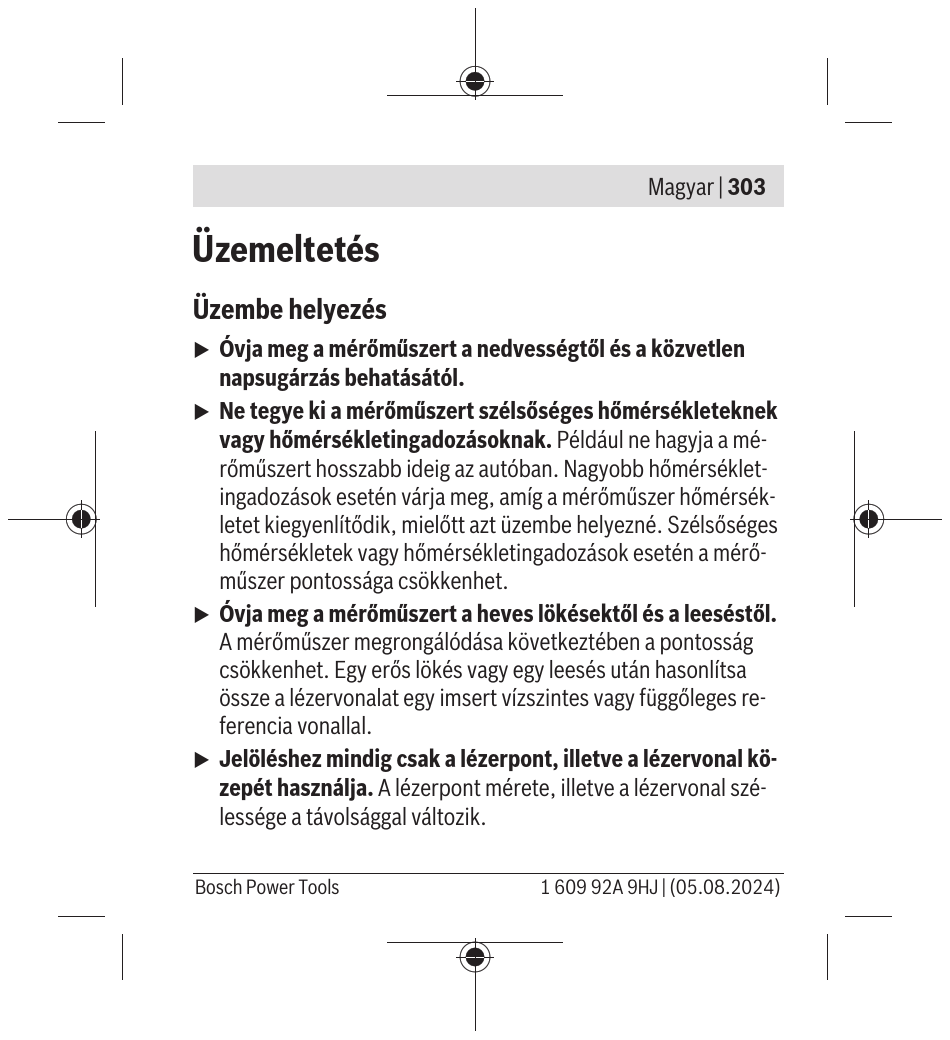 Magyar | 303

Üzemeltetés

Üzembe helyezés

▶ Óvja meg a mérőműszert a nedvességtől és a közvetlen napsugárzás behatásától.

▶ Ne tegye ki a mérőműszert szélsőséges hőmérsékleteknek vagy hőmérsékletingadozásoknak. Például ne hagyja a mérőműszert hosszabb ideig az autóban. Nagyobb hőmérsékletingadozások esetén várja meg, amíg a mérőműszer hőmérsékletet kiegyenlítődik, mielőtt azt üzembe helyezné. Szélsőséges hőmérsékletek vagy hőmérsékletingadozások esetén a mérőműszer pontossága csökkenhet.

▶ Óvja meg a mérőműszert a heves lökésektől és a leeséstől. A mérőműszer megrongálódása következtében a pontosság csökkenhet. Egy erős lökés vagy egy leesés után hasonlítsa össze a lézervonalat egy imsert vízszintes vagy függőleges referencia vonallal.

▶ Jelöléshez mindig csak a lézerpont, illetve a lézervonal közepét használja. A lézerpont mérete, illetve a lézervonal szélessége a távolsággal változik.

Bosch Power Tools 1 609 92A 9HJ | (05.08.2024)